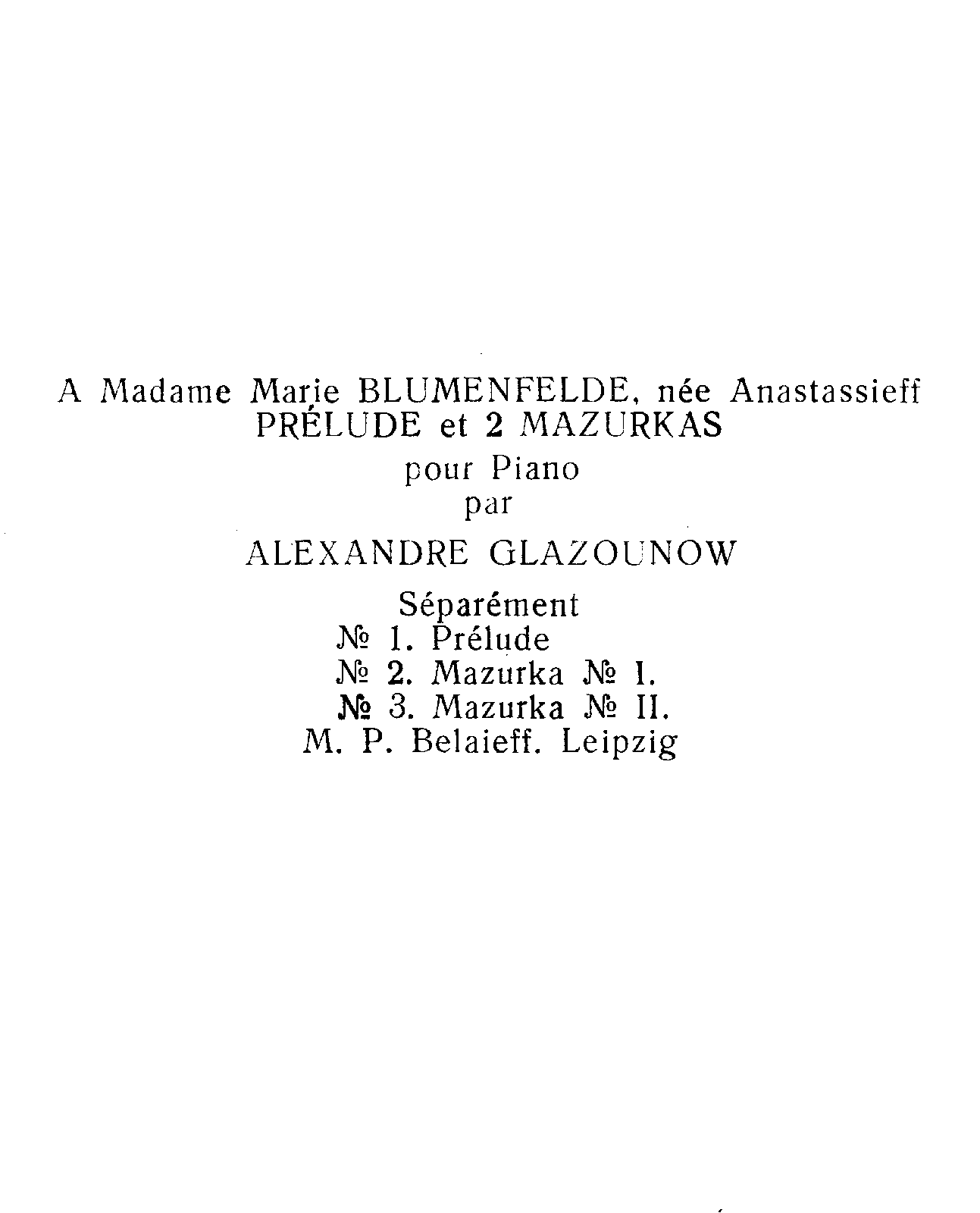 A Madame Marie BLUMENFELDE, née Anastassieff
PRÉLUDE et 2 MAZURKAS
pour Piano
par
ALEXANDRE GLAZOUNOW

Séparément
№ 1. Prélude
№ 2. Mazurka № I.
№ 3. Mazurka № II.
M. P. Belaieff. Leipzig